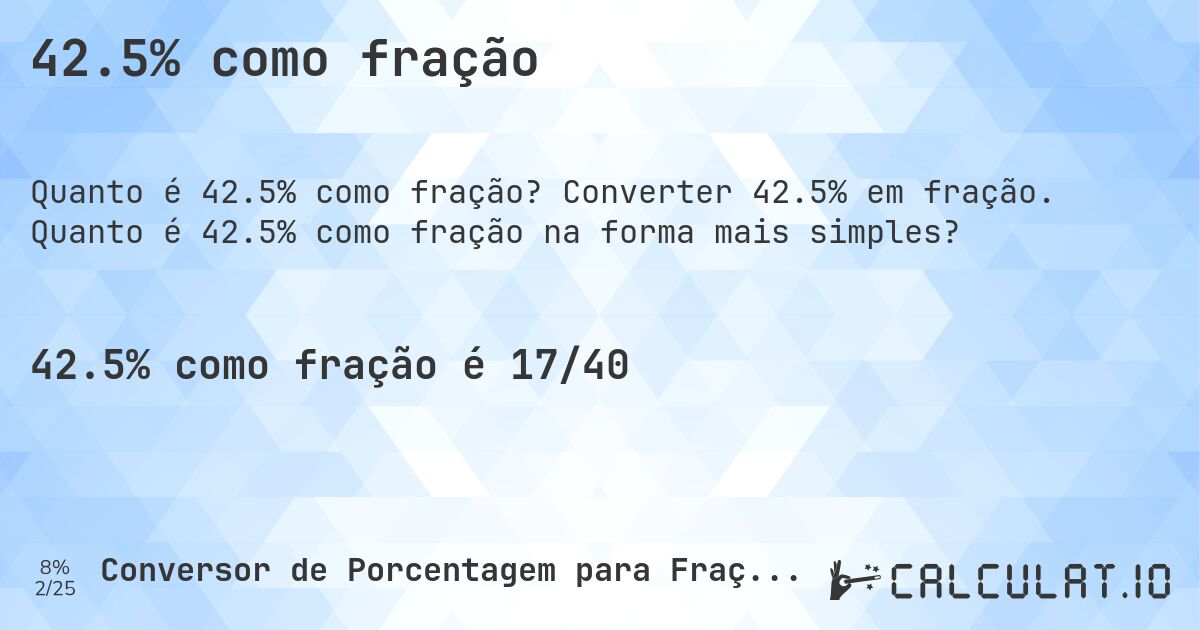 42.5% como fração

Quanto é 42.5% como fração? Converter 42.5% em fração. Quanto é 42.5% como fração na forma mais simples?

42.5% como fração é 17/40

8%
2/25

Conversor de Porcentagem para Fraç...

CALCULAT.IO